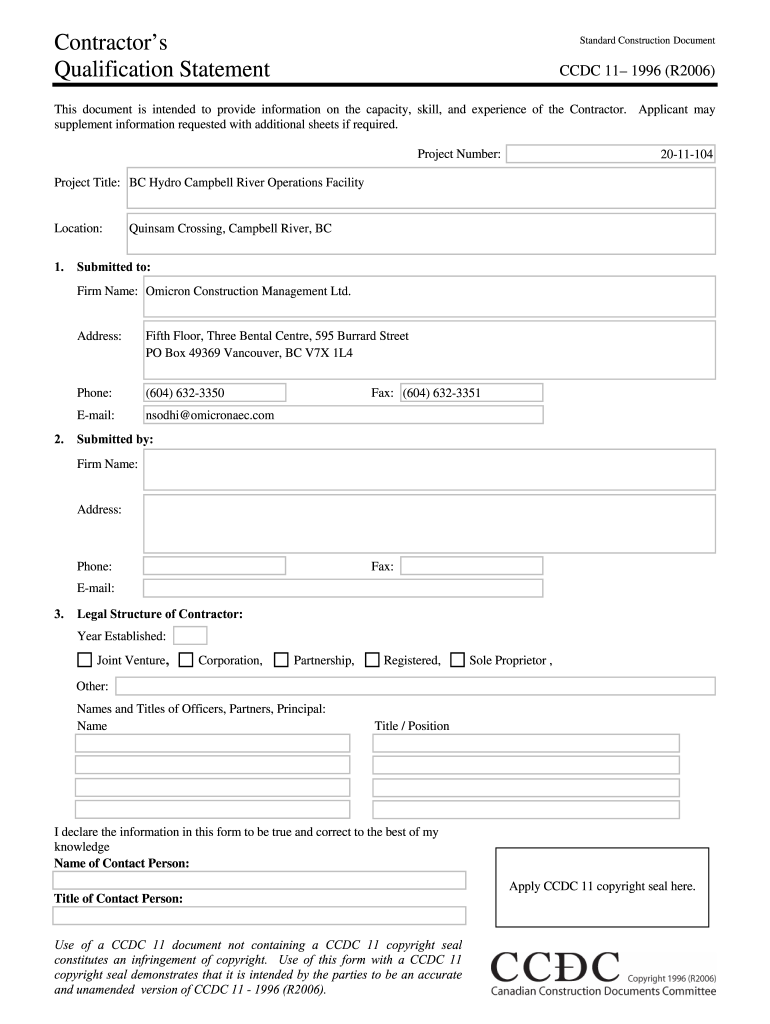 Contractor's
Qualification Statement

Standard Construction Document

CCDC 11– 1996 (R2006)

This document is intended to provide information on the capacity, skill, and experience of the Contractor. Applicant may supplement information requested with additional sheets if required.

Project Number: 20-11-104

Project Title: BC Hydro Campbell River Operations Facility

Location: Quinsam Crossing, Campbell River, BC

1. Submitted to:

Firm Name: Omicron Construction Management Ltd.

Address: Fifth Floor, Three Bental Centre, 595 Burrard Street
PO Box 49369 Vancouver, BC V7X 1L4

Phone: (604) 632-3350 Fax: (604) 632-3351

E-mail: nsodhi@omicronaec.com

2. Submitted by:

Firm Name:

Address:

Phone: Fax:

E-mail:

3. Legal Structure of Contractor:

Year Established:

Joint Venture, Corporation, Partnership, Registered, Sole Proprietor ,

Other:

Names and Titles of Officers, Partners, Principal:

Name Title / Position

I declare the information in this form to be true and correct to the best of my knowledge

Name of Contact Person:

Title of Contact Person:

Apply CCDC 11 copyright seal here.

Use of a CCDC 11 document not containing a CCDC 11 copyright seal constitutes an infringement of copyright. Use of this form with a CCDC 11 copyright seal demonstrates that it is intended by the parties to be an accurate and unamended version of CCDC 11 - 1996 (R2006).

CCDC Copyright 1996 (R2006)
Canadian Construction Documents Committee